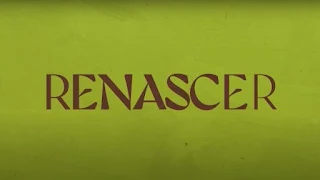 RENASCER